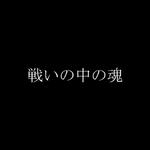 戦いの中の魂